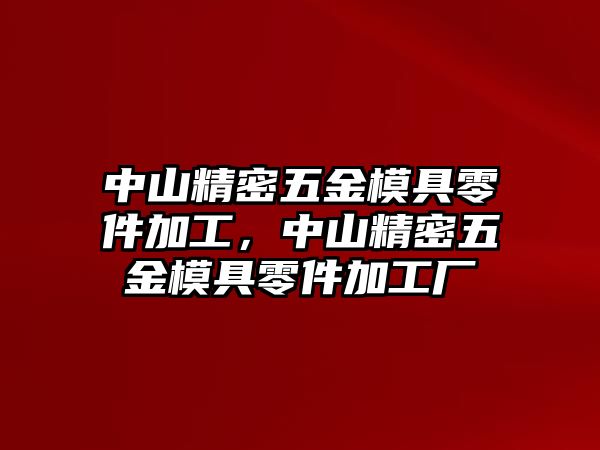 中山精密五金模具零件加工，中山精密五金模具零件加工厂